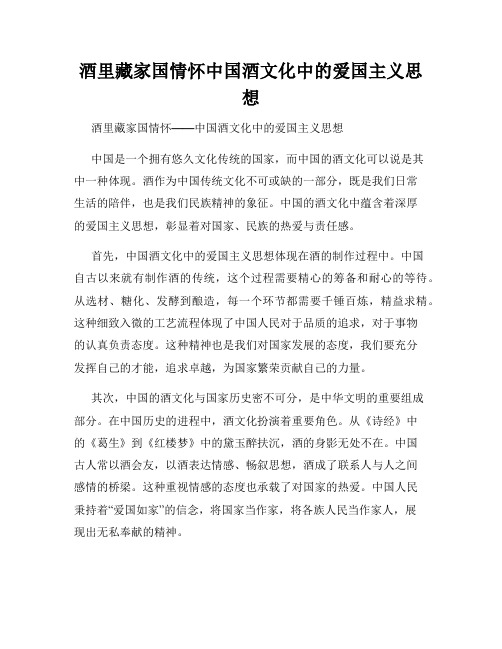 酒里藏家国情怀中国酒文化中的爱国主义思想

酒里藏家国情怀——中国酒文化中的爱国主义思想

中国是一个拥有悠久文化传统的国家，而中国的酒文化可以说是其中一种体现。酒作为中国传统文化不可或缺的一部分，既是我们日常生活的陪伴，也是我们民族精神的象征。中国的酒文化中蕴含着深厚的爱国主义思想，彰显着对国家、民族的热爱与责任感。

首先，中国酒文化中的爱国主义思想体现在酒的制作过程中。中国自古以来就有制作酒的传统，这个过程需要精心的筹备和耐心的等待。从选材、糖化、发酵到酿造，每一个环节都需要千锤百炼，精益求精。这种细致入微的工艺流程体现了中国人民对于品质的追求，对于事物的认真负责态度。这种精神也是我们对国家发展的态度，我们要充分发挥自己的才能，追求卓越，为国家繁荣贡献自己的力量。

其次，中国的酒文化与国家历史密不可分，是中华文明的重要组成部分。在中国历史的进程中，酒文化扮演着重要角色。从《诗经》中的《葛生》到《红楼梦》中的黛玉醉扶沉，酒的身影无处不在。中国古人常以酒会友，以酒表达情感、畅叙思想，酒成了联系人与人之间感情的桥梁。这种重视情感的态度也承载了对国家的热爱。中国人民秉持着“爱国如家”的信念，将国家当作家，将各族人民当作家人，展现出无私奉献的精神。